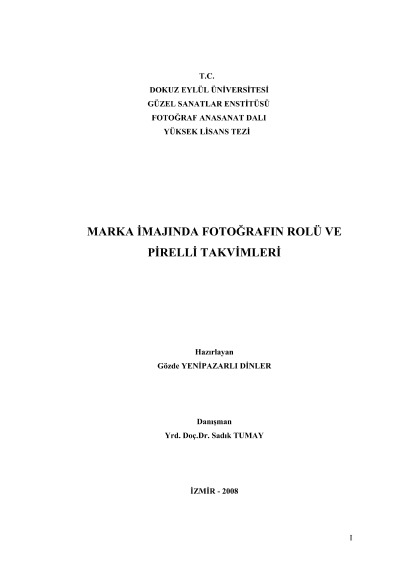 T.C.
DOKUZ EYLÜL ÜNİVERSİTESİ
GÜZEL SANATLAR ENSTİTÜSÜ
FOTOĞRAF ANASANAT DALI
YÜKSEK LİSANS TEZİ

MARKA İMAJINDA FOTOĞRAFIN ROLÜ VE
PİRELLİ TAKVİMLERİ

Hazırlayan
Gözde YENİPAZARLI DİNLER

Danışman
Yrd. Doç.Dr. Sadık TUMAY

İZMİR - 2008

I